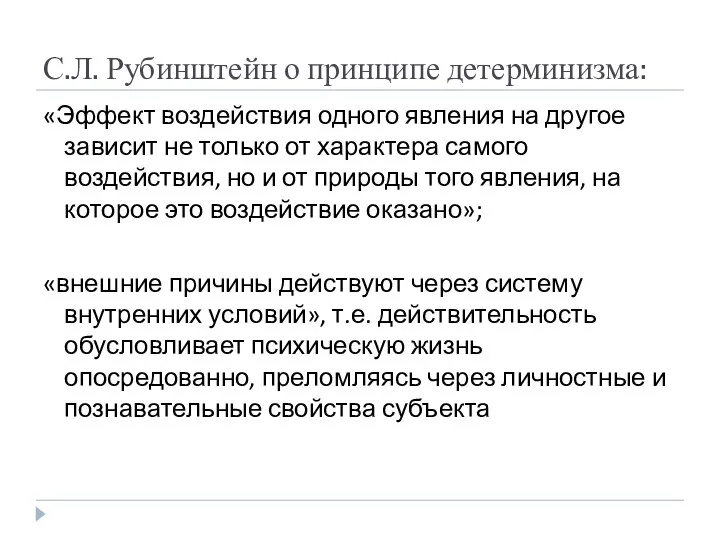 С.Л. Рубинштейн о принципе детерминизма:

«Эффект воздействия одного явления на другое зависит не только от характера самого воздействия, но и от природы того явления, на которое это воздействие оказано»;

«внешние причины действуют через систему внутренних условий», т.е. действительность обусловливает психическую жизнь опосредованно, преломляясь через личностные и познавательные свойства субъекта